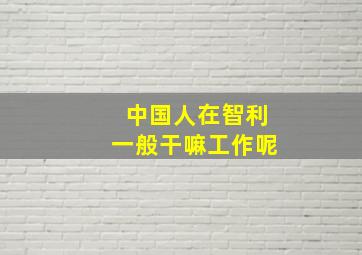 中国人在智利
一般干嘛工作呢